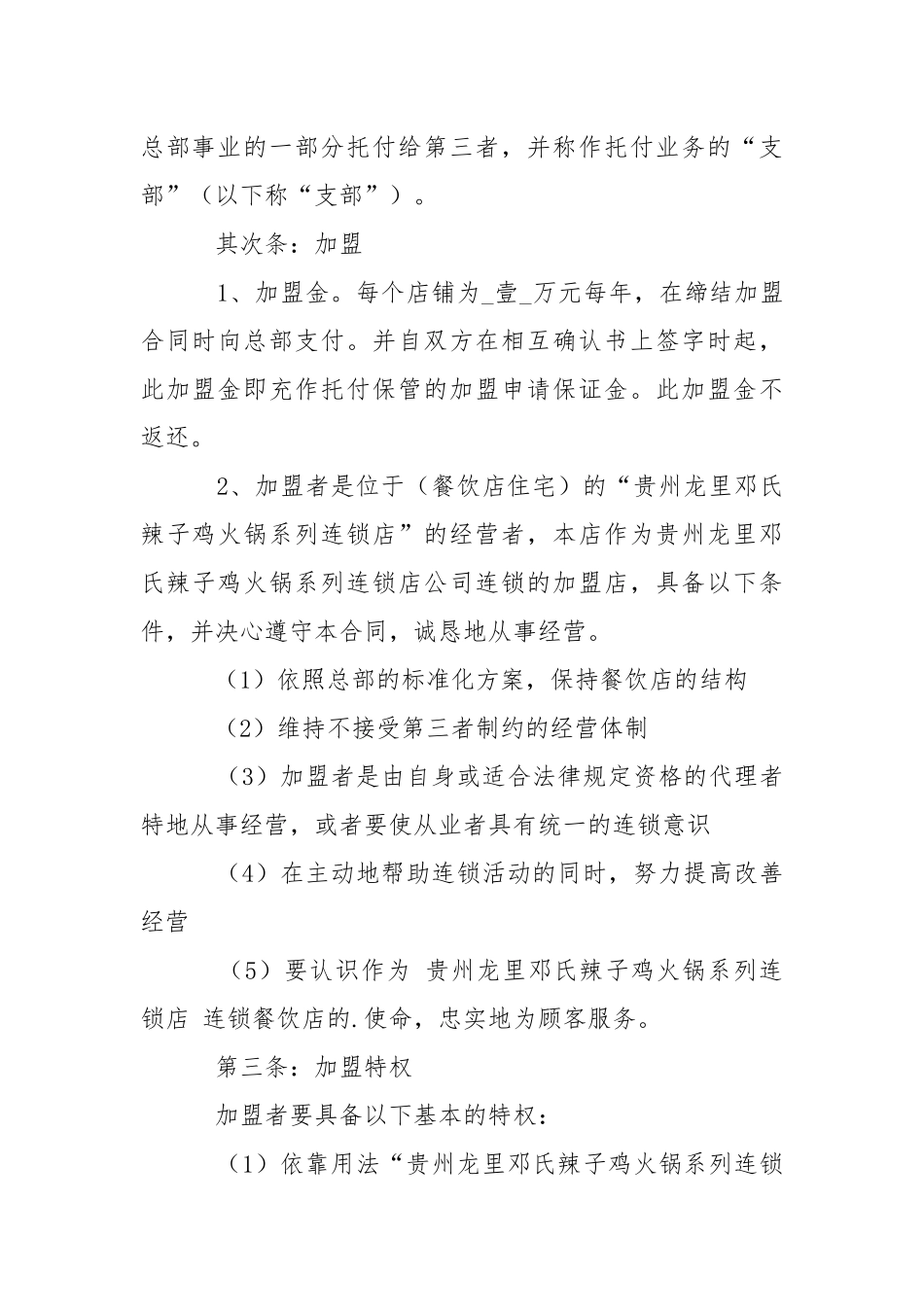 总部事业的一部分托付给第三者，并称作托付业务的“支部”（以下称“支部”）。

其次条：加盟

1、加盟金。每个店铺为_壹_万元每年，在缔结加盟合同时向总部支付。并自双方在相互确认书上签字时起，此加盟金即充作托付保管的加盟申请保证金。此加盟金不返还。

2、加盟者是位于（餐饮店住宅）的“贵州龙里邓氏辣子鸡火锅系列连锁店”的经营者，本店作为贵州龙里邓氏辣子鸡火锅系列连锁店公司连锁的加盟店，具备以下条件，并决心遵守本合同，诚恳地从事经营。

（1）依照总部的标准化方案，保持餐饮店的结构

（2）维持不接受第三者制约的经营体制

（3）加盟者是由自身或适合法律规定资格的代理者特地从事经营，或者要使从业者具有统一的连锁意识

（4）在主动地帮助连锁活动的同时，努力提高改善经营

（5）要认识作为 贵州龙里邓氏辣子鸡火锅系列连锁店 连锁餐饮店的.使命，忠实地为顾客服务。

第三条：加盟特权

加盟者要具备以下基本的特权：

（1）依靠用法“贵州龙里邓氏辣子鸡火锅系列连锁